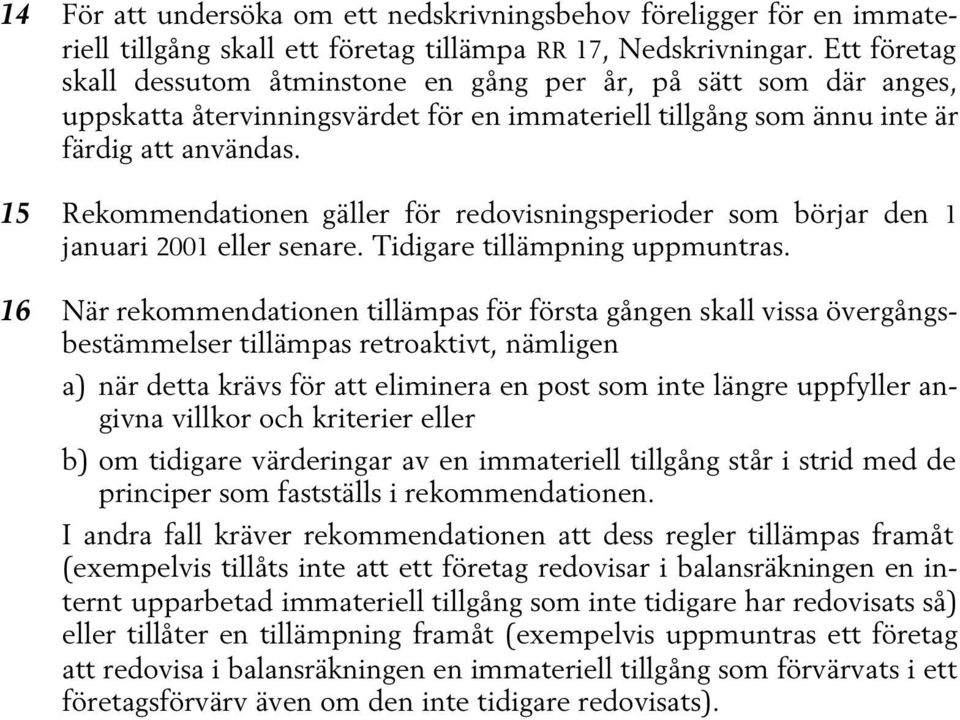 14 För att undersöka om ett nedskrivningsbehov föreligger för en immateriell tillgång skall ett företag tillämpa RR 17, Nedskrivningar. Ett företag skall dessutom åtminstone en gång per år, på sätt som där anges, uppskatta återvinningsvärdet för en immateriell tillgång som ännu inte är färdig att användas.

15 Rekommendationen gäller för redovisningsperioder som börjar den 1 januari 2001 eller senare. Tidigare tillämpning uppmuntras.

16 När rekommendationen tillämpas för första gången skall vissa övergångsbestämmelser tillämpas retroaktivt, nämligen

a) när detta krävs för att eliminera en post som inte längre uppfyller angivna villkor och kriterier eller

b) om tidigare värderingar av en immateriell tillgång står i strid med de principer som fastställs i rekommendationen.

I andra fall kräver rekommendationen att dess regler tillämpas framåt (exempelvis tillåts inte att ett företag redovisar i balansräkningen en internt upparbetad immateriell tillgång som inte tidigare har redovisats så) eller tillåter en tillämpning framåt (exempelvis uppmuntras ett företag att redovisa i balansräkningen en immateriell tillgång som förvärvats i ett företagsförvärv även om den inte tidigare redovisats).